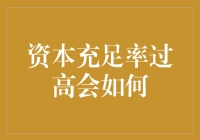 资本充足率过高会如何